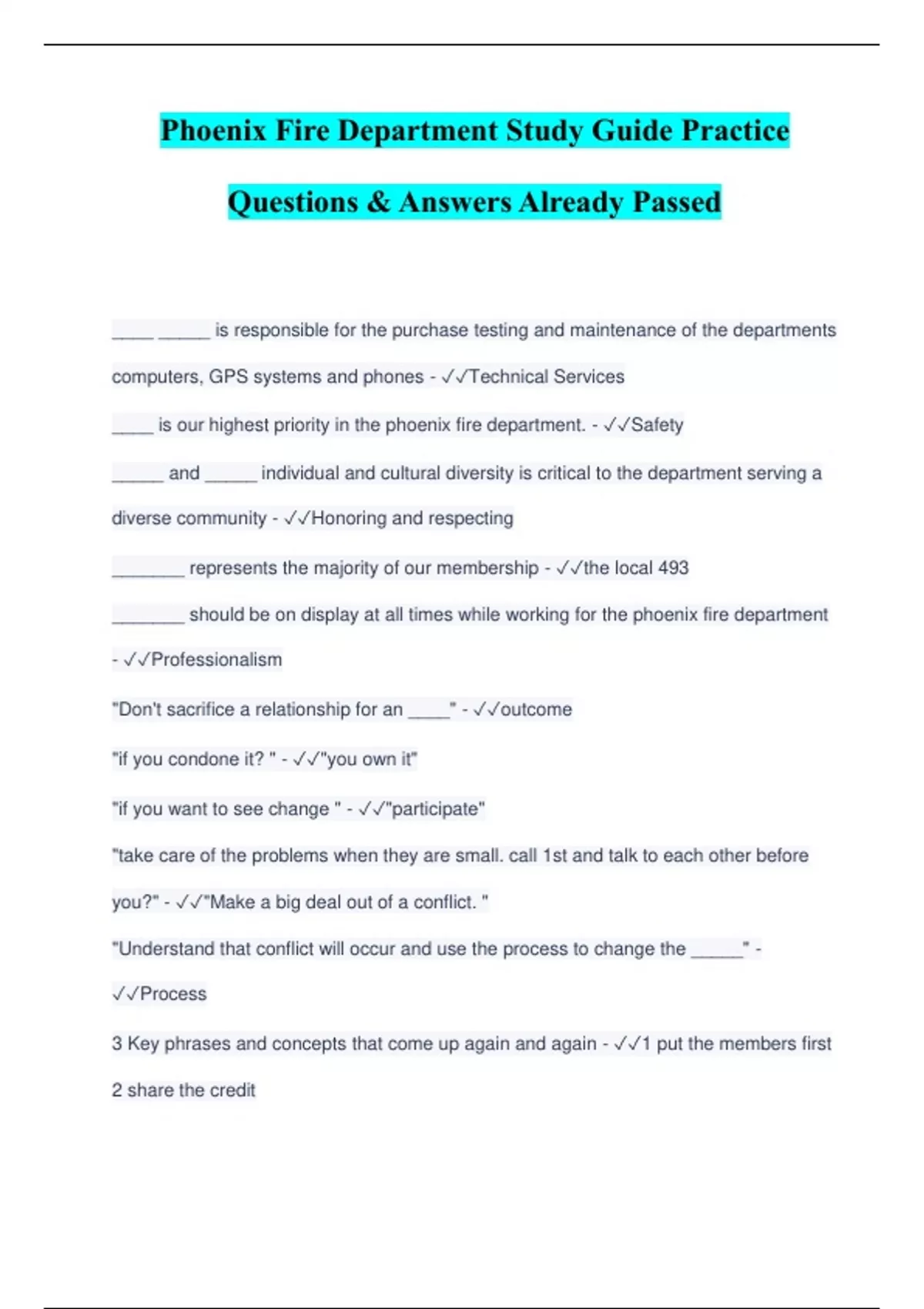 Phoenix Fire Department Study Guide Practice Questions & Answers Already Passed

____ _____ is responsible for the purchase testing and maintenance of the departments computers, GPS systems and phones - ✓✓Technical Services

____ is our highest priority in the phoenix fire department. - ✓✓Safety

_____ and _____ individual and cultural diversity is critical to the department serving a diverse community - ✓✓Honoring and respecting

_______ represents the majority of our membership - ✓✓the local 493

_______ should be on display at all times while working for the phoenix fire department - ✓✓Professionalism

"Don't sacrifice a relationship for an ____" - ✓✓outcome

"if you condone it? " - ✓✓"you own it"

"if you want to see change " - ✓✓"participate"

"take care of the problems when they are small. call 1st and talk to each other before you?" - ✓✓"Make a big deal out of a conflict. "

"Understand that conflict will occur and use the process to change the _____" - ✓✓Process

3 Key phrases and concepts that come up again and again - ✓✓1 put the members first

2 share the credit